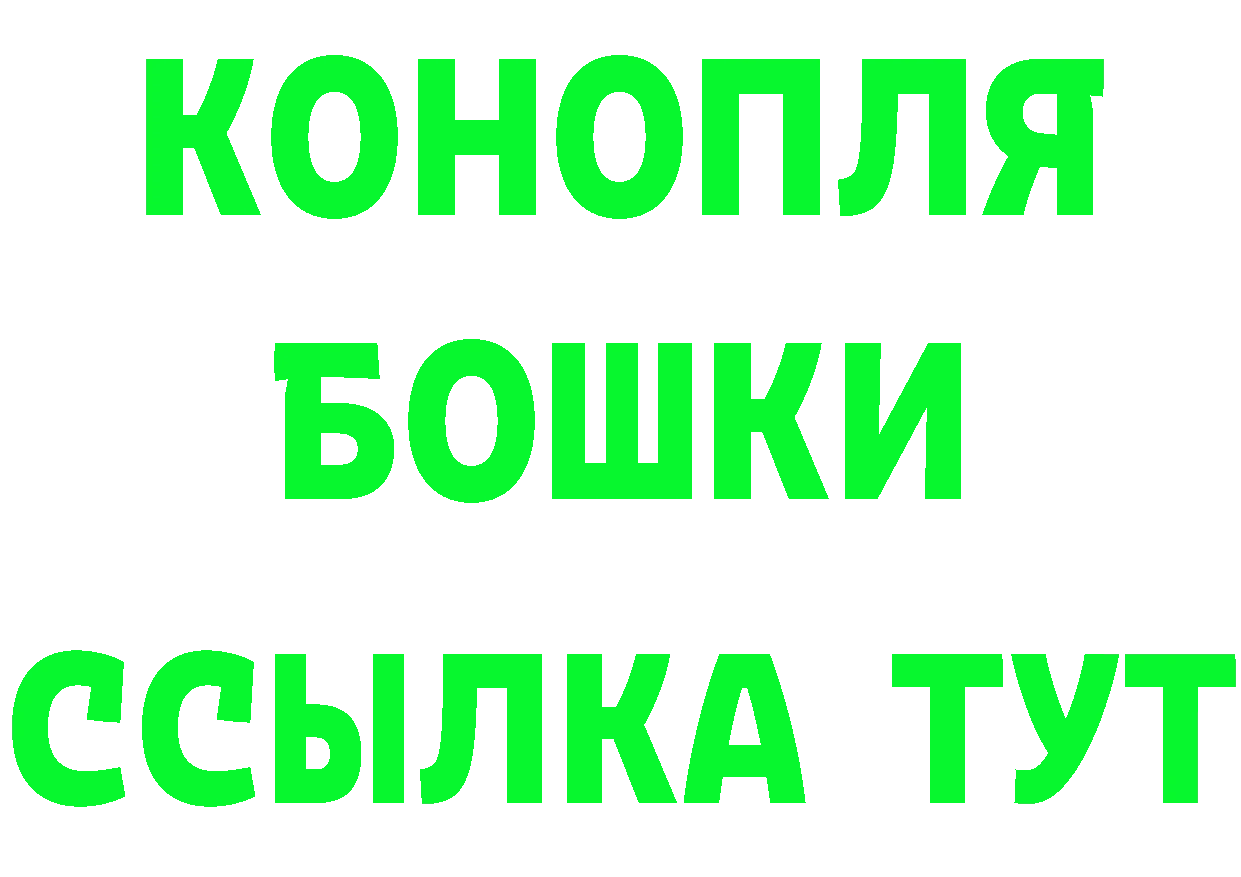 КОНОПЛЯ
БОШКИ
ССЫЛКА ТУТ